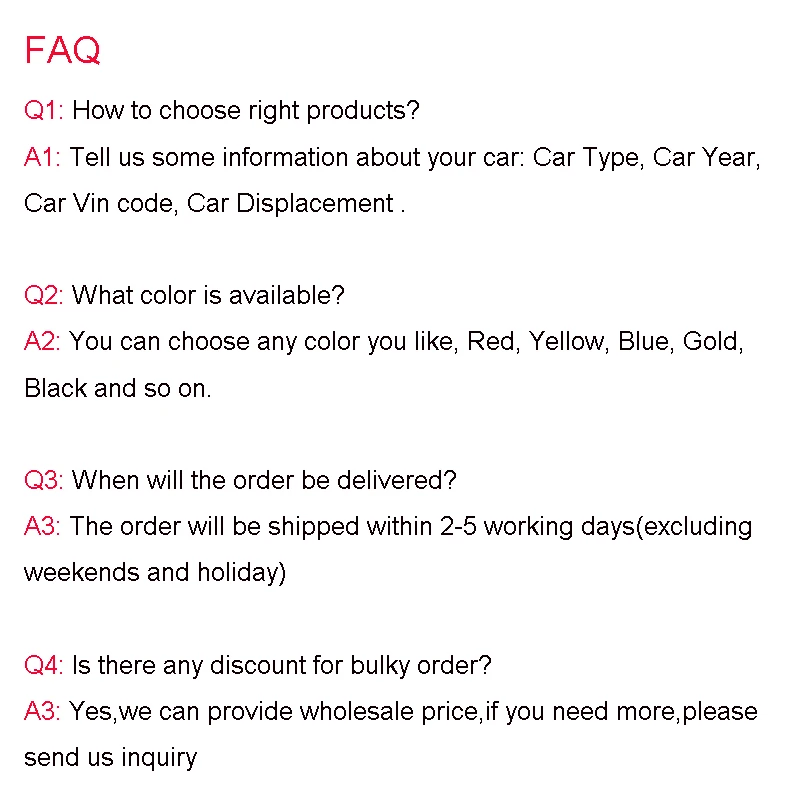 FAQ

Q1: How to choose right products?

A1: Tell us some information about your car: Car Type, Car Year, Car Vin code, Car Displacement .

Q2: What color is available?

A2: You can choose any color you like, Red, Yellow, Blue, Gold, Black and so on.

Q3: When will the order be delivered?

A3: The order will be shipped within 2-5 working days(excluding weekends and holiday)

Q4: Is there any discount for bulky order?

A3: Yes,we can provide wholesale price,if you need more,please send us inquiry